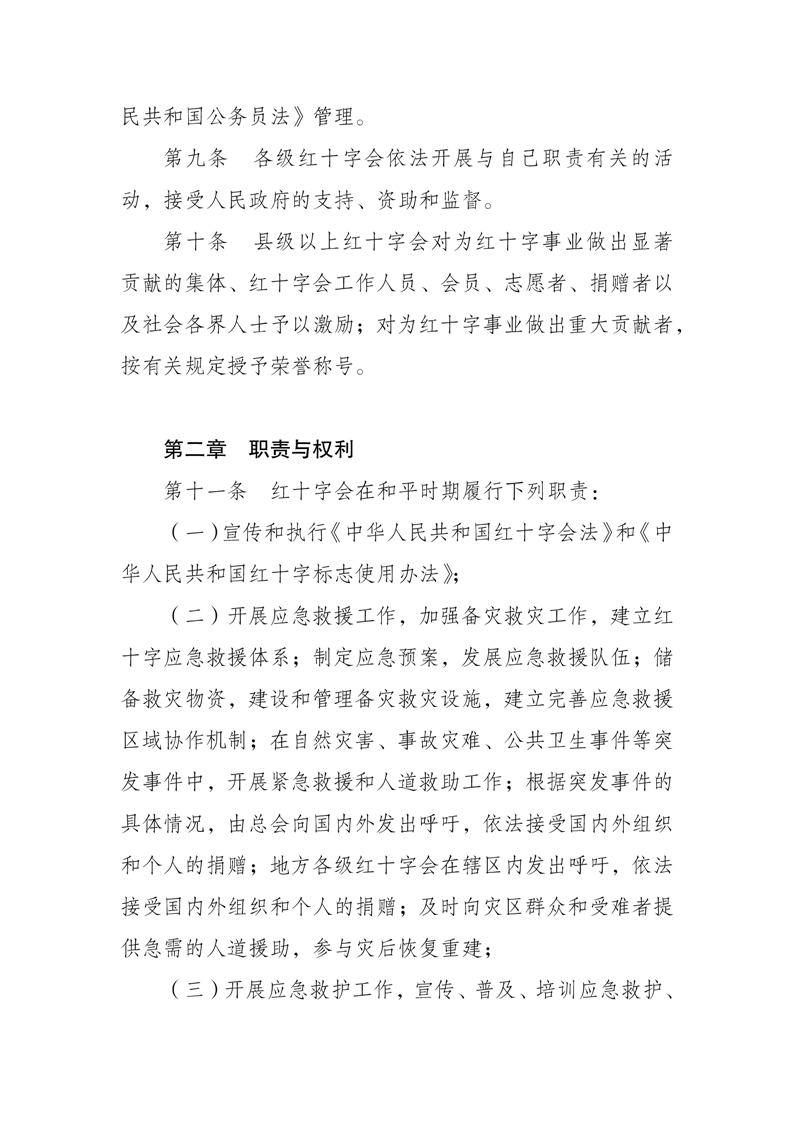 民共和国公务员法》管理。

第九条　各级红十字会依法开展与自己职责有关的活动，接受人民政府的支持、资助和监督。

第十条　县级以上红十字会对为红十字事业做出显著贡献的集体、红十字会工作人员、会员、志愿者、捐赠者以及社会各界人士予以激励；对为红十字事业做出重大贡献者，按有关规定授予荣誉称号。

第二章　职责与权利

第十一条　红十字会在和平时期履行下列职责：

（一）宣传和执行《中华人民共和国红十字会法》和《中华人民共和国红十字标志使用办法》；

（二）开展应急救援工作，加强备灾救灾工作，建立红十字应急救援体系；制定应急预案，发展应急救援队伍；储备救灾物资，建设和管理备灾救灾设施，建立完善应急救援区域协作机制；在自然灾害、事故灾难、公共卫生事件等突发事件中，开展紧急救援和人道救助工作；根据突发事件的具体情况，由总会向国内外发出呼吁，依法接受国内外组织和个人的捐赠；地方各级红十字会在辖区内发出呼吁，依法接受国内外组织和个人的捐赠；及时向灾区群众和受难者提供急需的人道援助，参与灾后恢复重建；

（三）开展应急救护工作，宣传、普及、培训应急救护、